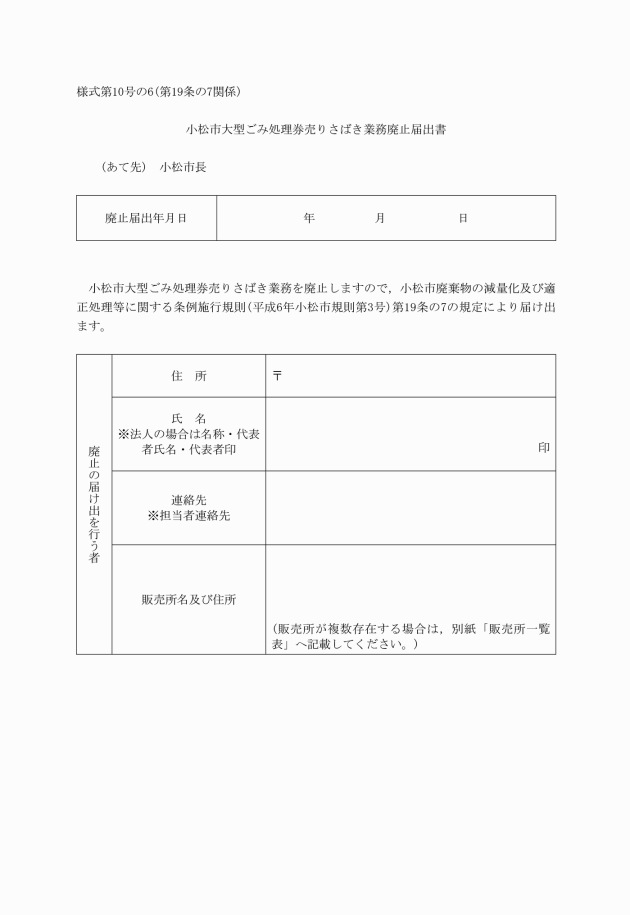 様式第10号の6(第19条の7関係)

小松市大型ごみ処理券売りさばき業務廃止届出書

(あて先) 小松市長

| 廃止届出年月日 | 年　　月　　日 |
|---|---|

小松市大型ごみ処理券売りさばき業務を廃止しますので，小松市廃棄物の減量化及び適正処理等に関する条例施行規則(平成6年小松市規則第3号)第19条の7の規定により届け出ます。

| 廃止の届け出を行う者 | 住　所 | 〒 |
|---|---|---|
| | 氏　名 ※法人の場合は名称・代表者氏名・代表者印 | 印 |
| | 連絡先 ※担当者連絡先 | |
| | 販売所名及び住所 | (販売所が複数存在する場合は，別紙「販売所一覧表」へ記載してください。) |